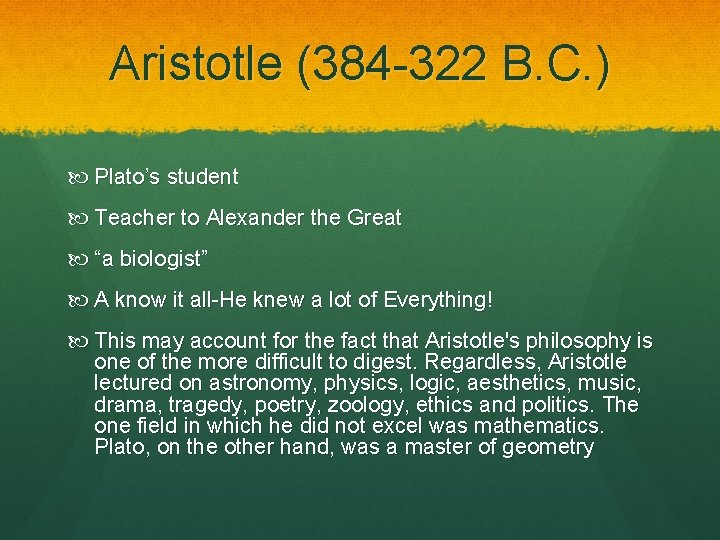 Aristotle (384-322 B.C.)

Plato’s student

Teacher to Alexander the Great

“a biologist”

A know it all-He knew a lot of Everything!

This may account for the fact that Aristotle's philosophy is one of the more difficult to digest. Regardless, Aristotle lectured on astronomy, physics, logic, aesthetics, music, drama, tragedy, poetry, zoology, ethics and politics. The one field in which he did not excel was mathematics. Plato, on the other hand, was a master of geometry